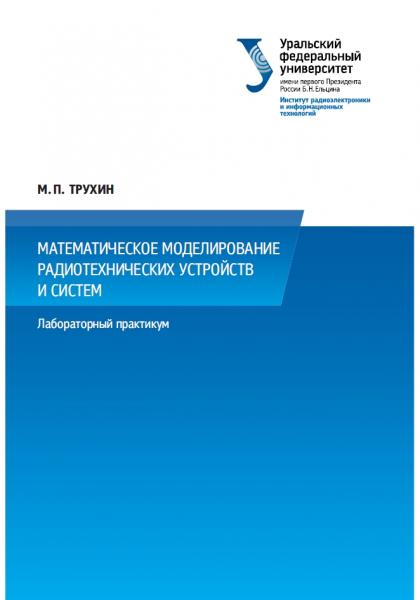 Уральский федеральный университет
имени первого Президента России Б.Н.Ельцина
Институт радиоэлектроники и информационных технологий

М. П. ТРУХИН

МАТЕМАТИЧЕСКОЕ МОДЕЛИРОВАНИЕ РАДИОТЕХНИЧЕСКИХ УСТРОЙСТВ И СИСТЕМ

Лабораторный практикум